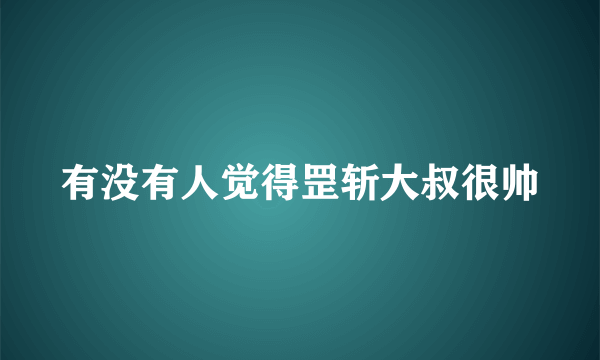 有没有人觉得罡斩大叔很帅